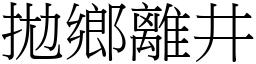 拋鄉離井